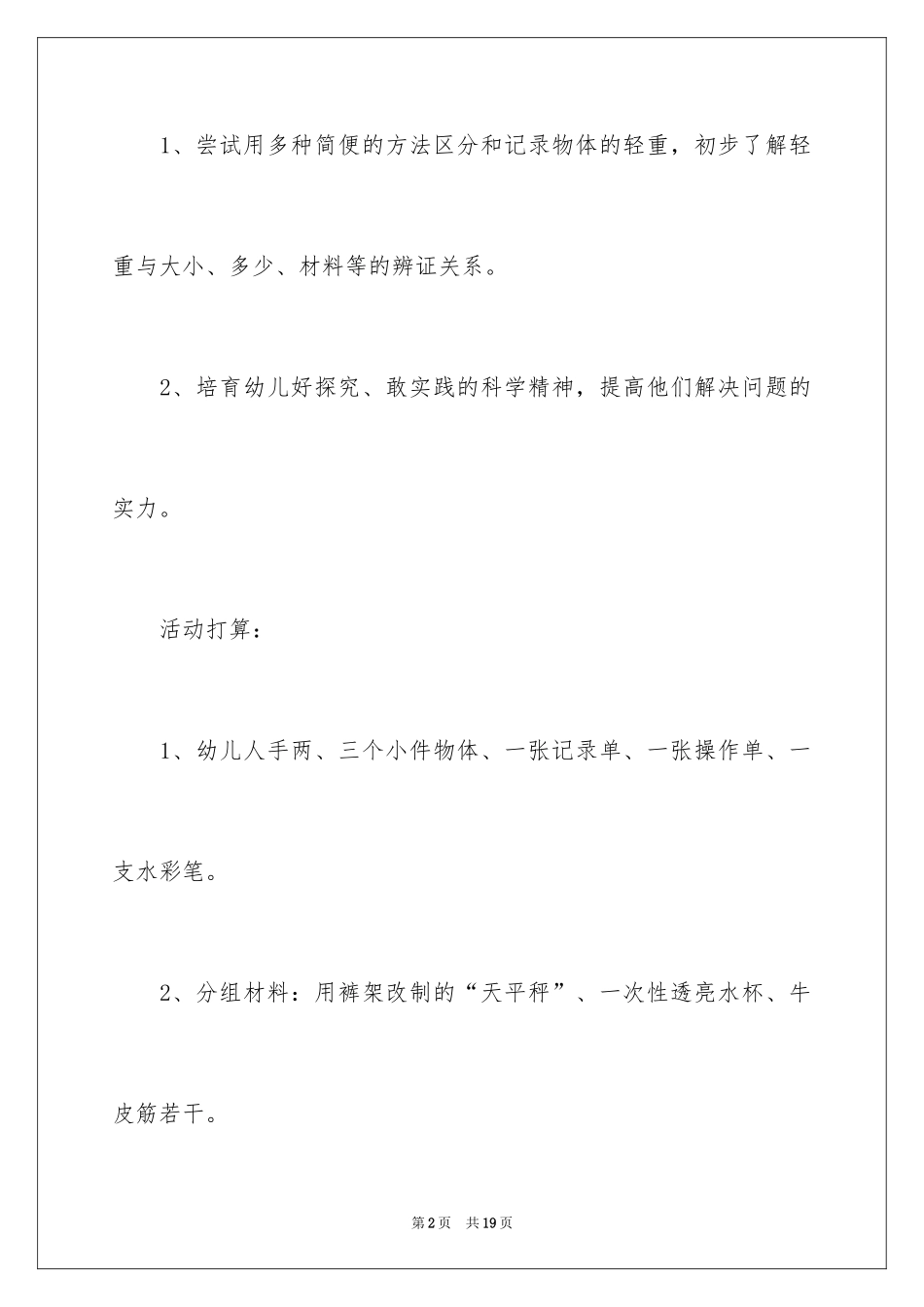 1、尝试用多种简便的方法区分和记录物体的轻重，初步了解轻重与大小、多少、材料等的辨证关系。

2、培育幼儿好探究、敢实践的科学精神，提高他们解决问题的实力。

活动打算：

1、幼儿人手两、三个小件物体、一张记录单、一张操作单、一支水彩笔。

2、分组材料：用裤架改制的“天平秤”、一次性透亮水杯、牛皮筋若干。

第2页　共19页